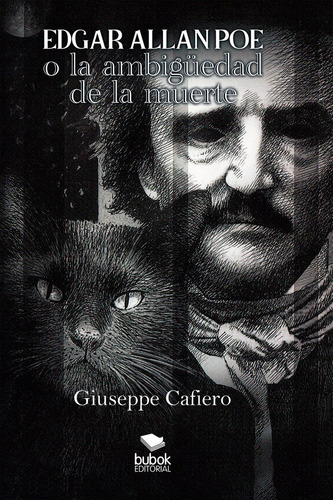 EDGAR ALLAN POE
o la ambigüedad de la muerte

Giuseppe Cafiero

bubok
EDITORIAL